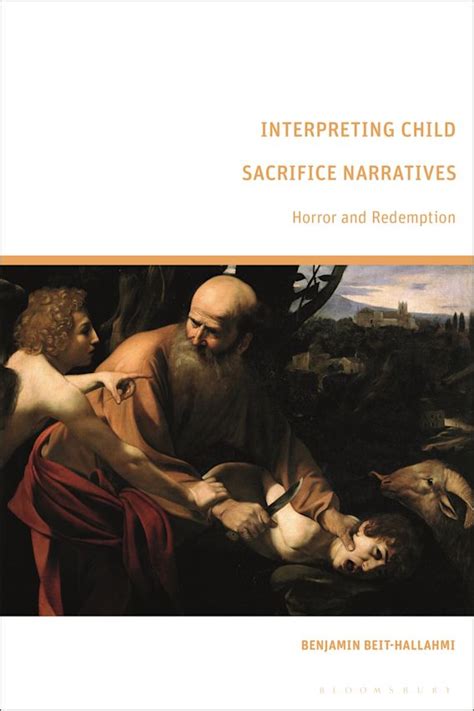 INTERPRETING CHILD SACRIFICE NARRATIVES

Horror and Redemption

BENJAMIN BEIT-HALLAHMI

BLOOMSBURY